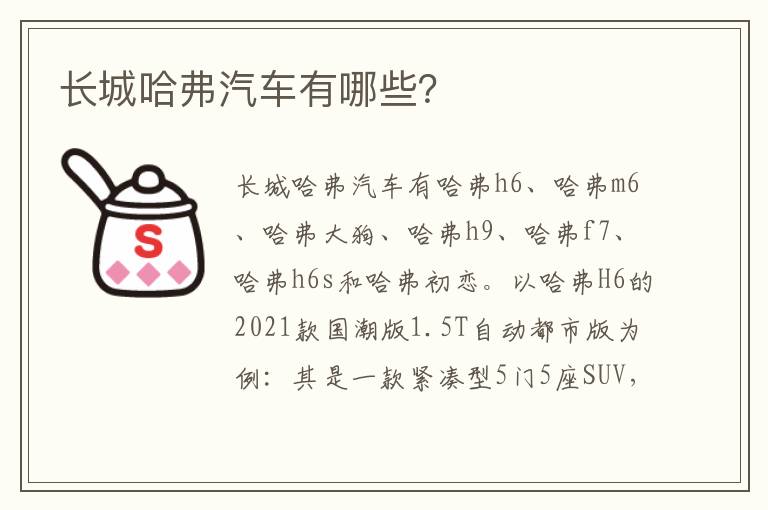 长城哈弗汽车有哪些?

S

长城哈弗汽车有哈弗h6、哈弗m6、哈弗大狗、哈弗h9、哈弗f7、哈弗h6s和哈弗初恋。以哈弗H6的2021款国潮版1.5T自动都市版为例:其是一款紧凑型5门5座SUV,